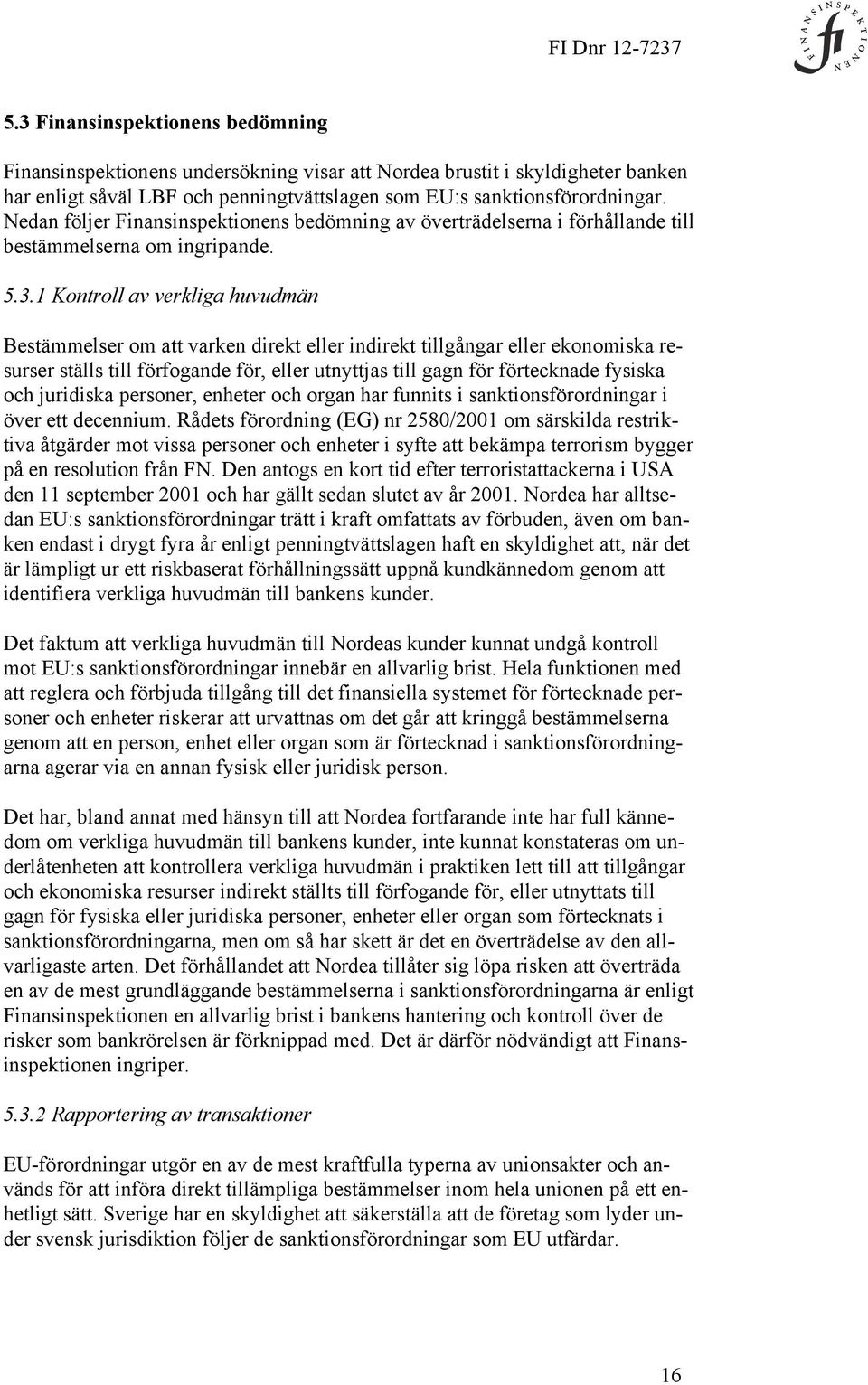 FI Dnr 12-7237

FINANSINSPEKTIONEN
fi

5.3 Finansinspektionens bedömning

Finansinspektionens undersökning visar att Nordea brustit i skyldigheter banken har enligt såväl LBF och penningtvättslagen som EU:s sanktionsförordningar. Nedan följer Finansinspektionens bedömning av överträdelserna i förhållande till bestämmelserna om ingripande.

5.3.1 Kontroll av verkliga huvudmän

Bestämmelser om att varken direkt eller indirekt tillgångar eller ekonomiska resurser ställs till förfogande för, eller utnyttjas till gagn för förtecknade fysiska och juridiska personer, enheter och organ har funnits i sanktionsförordningar i över ett decennium. Rådets förordning (EG) nr 2580/2001 om särskilda restriktiva åtgärder mot vissa personer och enheter i syfte att bekämpa terrorism bygger på en resolution från FN. Den antogs en kort tid efter terroristattackerna i USA den 11 september 2001 och har gällt sedan slutet av år 2001. Nordea har alltsedan EU:s sanktionsförordningar trätt i kraft omfattats av förbuden, även om banken endast i drygt fyra år enligt penningtvättslagen haft en skyldighet att, när det är lämpligt ur ett riskbaserat förhållningssätt uppnå kundkännedom genom att identifiera verkliga huvudmän till bankens kunder.

Det faktum att verkliga huvudmän till Nordeas kunder kunnat undgå kontroll mot EU:s sanktionsförordningar innebär en allvarlig brist. Hela funktionen med att reglera och förbjuda tillgång till det finansiella systemet för förtecknade personer och enheter riskerar att urvattnas om det går att kringgå bestämmelserna genom att en person, enhet eller organ som är förtecknad i sanktionsförordningarna agerar via en annan fysisk eller juridisk person.

Det har, bland annat med hänsyn till att Nordea fortfarande inte har full kännedom om verkliga huvudmän till bankens kunder, inte kunnat konstateras om underlåtenheten att kontrollera verkliga huvudmän i praktiken lett till att tillgångar och ekonomiska resurser indirekt ställts till förfogande för, eller utnyttats till gagn för fysiska eller juridiska personer, enheter eller organ som förtecknats i sanktionsförordningarna, men om så har skett är det en överträdelse av den allvarligaste arten. Det förhållandet att Nordea tillåter sig löpa risken att överträda en av de mest grundläggande bestämmelserna i sanktionsförordningarna är enligt Finansinspektionen en allvarlig brist i bankens hantering och kontroll över de risker som bankrörelsen är förknippad med. Det är därför nödvändigt att Finansinspektionen ingriper.

5.3.2 Rapportering av transaktioner

EU-förordningar utgör en av de mest kraftfulla typerna av unionsakter och används för att införa direkt tillämpliga bestämmelser inom hela unionen på ett enhetligt sätt. Sverige har en skyldighet att säkerställa att de företag som lyder under svensk jurisdiktion följer de sanktionsförordningar som EU utfärdar.

16